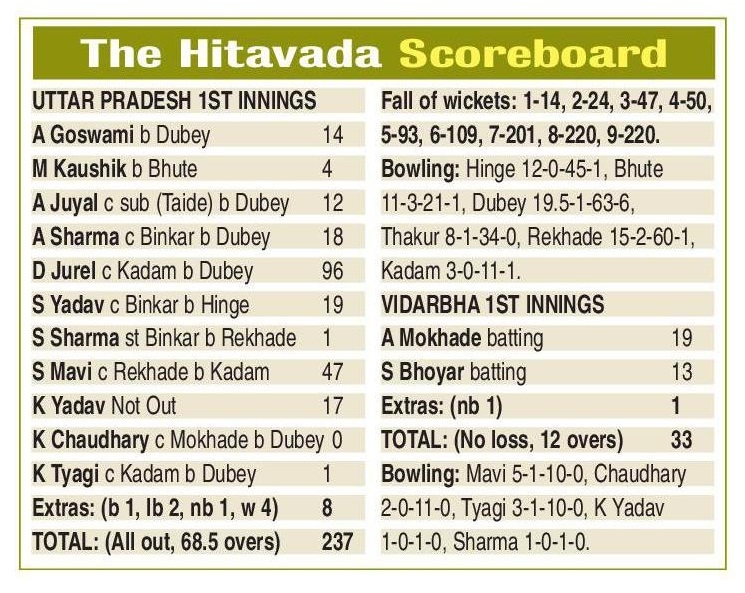 The Hitavada Scoreboard

UTTAR PRADESH 1ST INNINGS

| | |
|---|---|
| A Goswami b Dubey | 14 |
| M Kaushik b Bhute | 4 |
| A Juyal c sub (Taide) b Dubey | 12 |
| A Sharma c Binkar b Dubey | 18 |
| D Jurel c Kadam b Dubey | 96 |
| S Yadav c Binkar b Hinge | 19 |
| S Sharma st Binkar b Rekhade | 1 |
| S Mavi c Rekhade b Kadam | 47 |
| K Yadav Not Out | 17 |
| K Chaudhary c Mokhade b Dubey | 0 |
| K Tyagi c Kadam b Dubey | 1 |
| Extras: (b 1, lb 2, nb 1, w 4) | 8 |
| TOTAL: (All out, 68.5 overs) | 237 |

Fall of wickets: 1-14, 2-24, 3-47, 4-50, 5-93, 6-109, 7-201, 8-220, 9-220.

Bowling: Hinge 12-0-45-1, Bhute 11-3-21-1, Dubey 19.5-1-63-6, Thakur 8-1-34-0, Rekhade 15-2-60-1, Kadam 3-0-11-1.

VIDARBHA 1ST INNINGS

| | |
|---|---|
| A Mokhade batting | 19 |
| S Bhoyar batting | 13 |
| Extras: (nb 1) | 1 |
| TOTAL: (No loss, 12 overs) | 33 |

Bowling: Mavi 5-1-10-0, Chaudhary 2-0-11-0, Tyagi 3-1-10-0, K Yadav 1-0-1-0, Sharma 1-0-1-0.